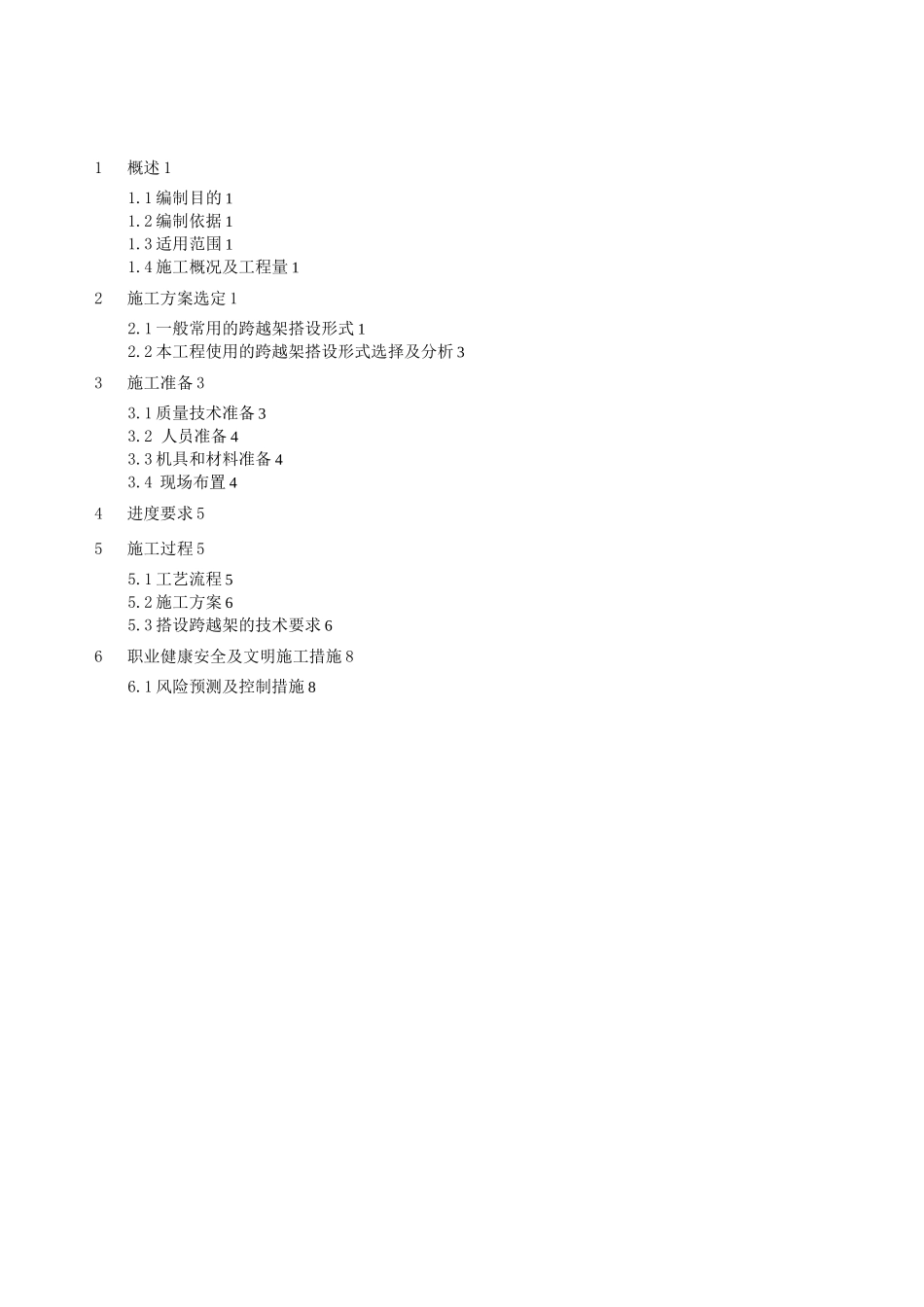 1 概述 1

1.1 编制目的 1
1.2 编制依据 1
1.3 适用范围 1
1.4 施工概况及工程量 1

2 施工方案选定 1

2.1 一般常用的跨越架搭设形式 1
2.2 本工程使用的跨越架搭设形式选择及分析 3

3 施工准备 3

3.1 质量技术准备 3
3.2 人员准备 4
3.3 机具和材料准备 4
3.4 现场布置 4

4 进度要求 5

5 施工过程 5

5.1 工艺流程 5
5.2 施工方案 6
5.3 搭设跨越架的技术要求 6

6 职业健康安全及文明施工措施 8

6.1 风险预测及控制措施 8